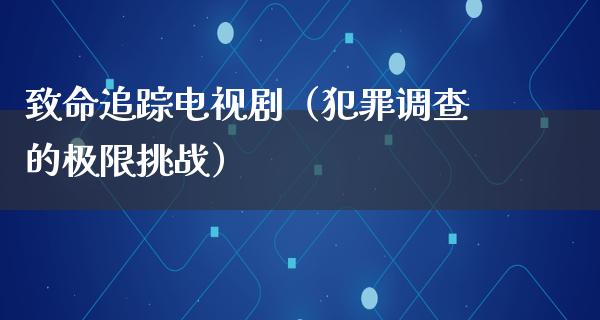 致命追踪电视剧（犯罪调查的极限挑战）